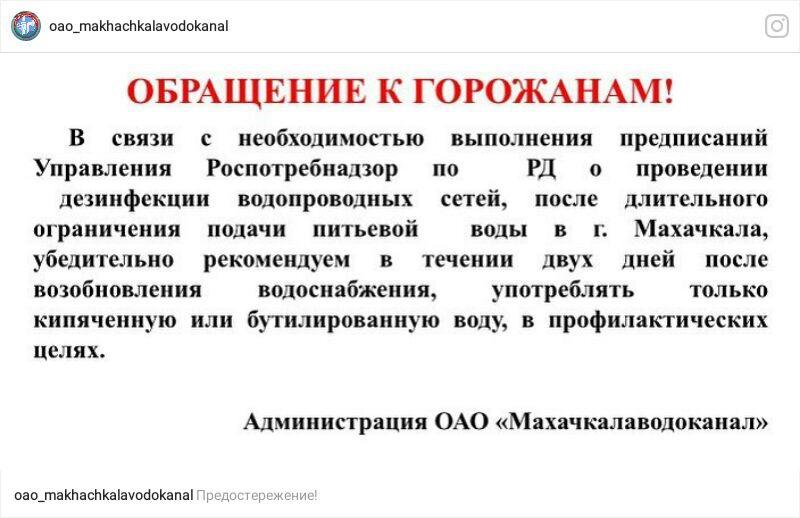 oao_makhachkalavodokanal

ОБРАЩЕНИЕ К ГОРОЖАНАМ!

В связи с необходимостью выполнения предписаний Управления Роспотребнадзор по РД о проведении дезинфекции водопроводных сетей, после длительного ограничения подачи питьевой воды в г. Махачкала, убедительно рекомендуем в течении двух дней после возобновления водоснабжения, употреблять только кипяченную или бутилированную воду, в профилактических целях.

Администрация ОАО «Махачкалаводоканал»

oao_makhachkalavodokanal Предостережение!